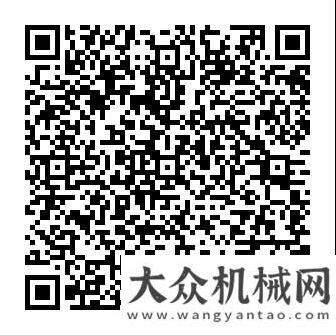 大众机械网
www.wangyantao.com